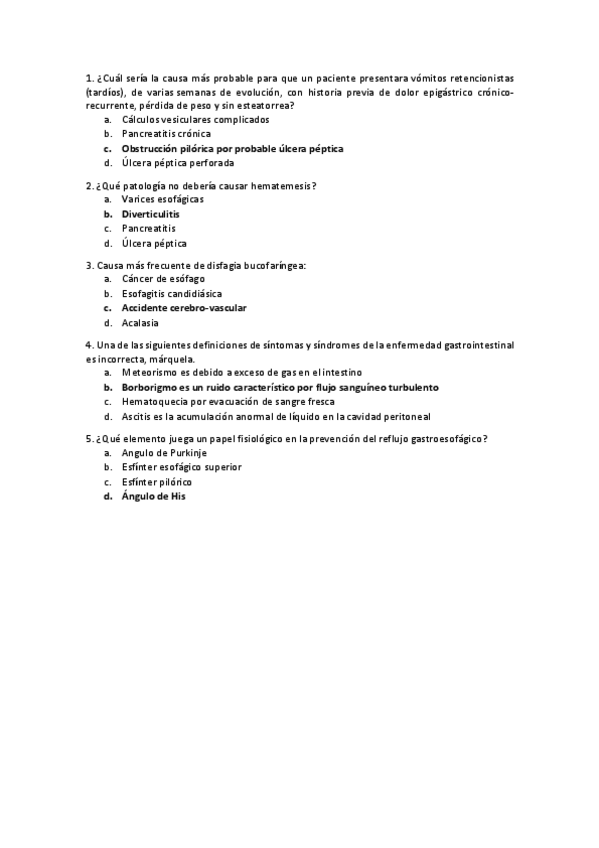 1. ¿Cuál sería la causa más probable para que un paciente presentara vómitos retencionistas (tardíos), de varias semanas de evolución, con historia previa de dolor epigástrico crónico-recurrente, pérdida de peso y sin esteatorrea?
a. Cálculos vesiculares complicados
b. Pancreatitis crónica
c. Obstrucción pilórica por probable úlcera péptica
d. Úlcera péptica perforada

2. ¿Qué patología no debería causar hematemesis?
a. Varices esofágicas
b. Diverticulitis
c. Pancreatitis
d. Úlcera péptica

3. Causa más frecuente de disfagia bucofaríngea:
a. Cáncer de esófago
b. Esofagitis candidiásica
c. Accidente cerebro-vascular
d. Acalasia

4. Una de las siguientes definiciones de síntomas y síndromes de la enfermedad gastrointestinal es incorrecta, márquela.
a. Meteorismo es debido a exceso de gas en el intestino
b. Borborigmo es un ruido característico por flujo sanguíneo turbulento
c. Hematoquecia por evacuación de sangre fresca
d. Ascitis es la acumulación anormal de líquido en la cavidad peritoneal

5. ¿Qué elemento juega un papel fisiológico en la prevención del reflujo gastroesofágico?
a. Angulo de Purkinje
b. Esfínter esofágico superior
c. Esfínter pilórico
d. Ángulo de His